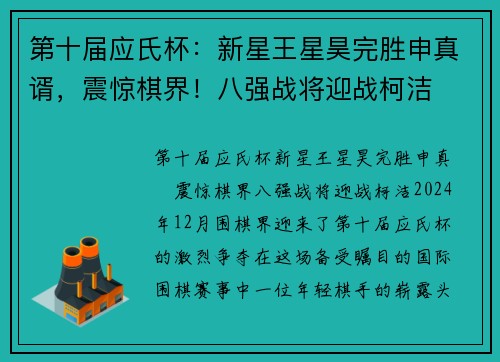 第十届应氏杯：新星王星昊完胜申真谞，震惊棋界！八强战将迎战柯洁

第十届应氏杯新星王星昊完胜申真 震惊棋界八强战将迎战柯洁2024年12月围棋界迎来了第十届应氏杯的激烈争夺在这场备受瞩目的国际围棋赛事中一位年轻棋手的崭露头